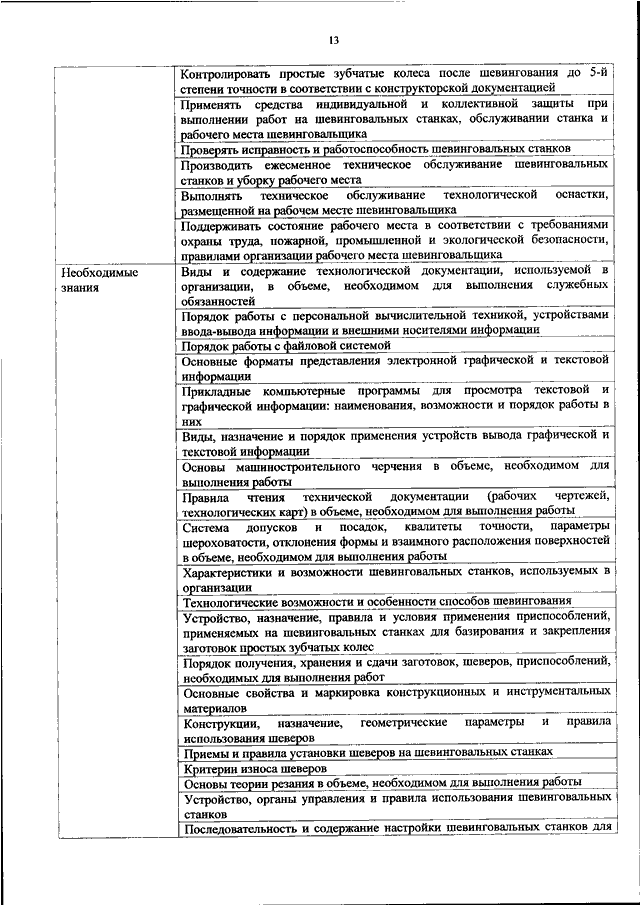 13

| | |
|---|---|
| | Контролировать простые зубчатые колеса после шевингования до 5-й степени точности в соответствии с конструкторской документацией |
| | Применять средства индивидуальной и коллективной защиты при выполнении работ на шевинговальных станках, обслуживании станка и рабочего места шевинговальщика |
| | Проверять исправность и работоспособность шевинговальных станков |
| | Производить ежесменное техническое обслуживание шевинговальных станков и уборку рабочего места |
| | Выполнять техническое обслуживание технологической оснастки, размещенной на рабочем месте шевинговальщика |
| | Поддерживать состояние рабочего места в соответствии с требованиями охраны труда, пожарной, промышленной и экологической безопасности, правилами организации рабочего места шевинговальщика |
| Необходимые знания | Виды и содержание технологической документации, используемой в организации, в объеме, необходимом для выполнения служебных обязанностей |
| | Порядок работы с персональной вычислительной техникой, устройствами ввода-вывода информации и внешними носителями информации |
| | Порядок работы с файловой системой |
| | Основные форматы представления электронной графической и текстовой информации |
| | Прикладные компьютерные программы для просмотра текстовой и графической информации: наименования, возможности и порядок работы в них |
| | Виды, назначение и порядок применения устройств вывода графической и текстовой информации |
| | Основы машиностроительного черчения в объеме, необходимом для выполнения работы |
| | Правила чтения технической документации (рабочих чертежей, технологических карт) в объеме, необходимом для выполнения работы |
| | Система допусков и посадок, квалитеты точности, параметры шероховатости, отклонения формы и взаимного расположения поверхностей в объеме, необходимом для выполнения работы |
| | Характеристики и возможности шевинговальных станков, используемых в организации |
| | Технологические возможности и особенности способов шевингования |
| | Устройство, назначение, правила и условия применения приспособлений, применяемых на шевинговальных станках для базирования и закрепления заготовок простых зубчатых колес |
| | Порядок получения, хранения и сдачи заготовок, шеверов, приспособлений, необходимых для выполнения работ |
| | Основные свойства и маркировка конструкционных и инструментальных материалов |
| | Конструкции, назначение, геометрические параметры и правила использования шеверов |
| | Приемы и правила установки шеверов на шевинговальных станках |
| | Критерии износа шеверов |
| | Основы теории резания в объеме, необходимом для выполнения работы |
| | Устройство, органы управления и правила использования шевинговальных станков |
| | Последовательность и содержание настройки шевинговальных станков для |